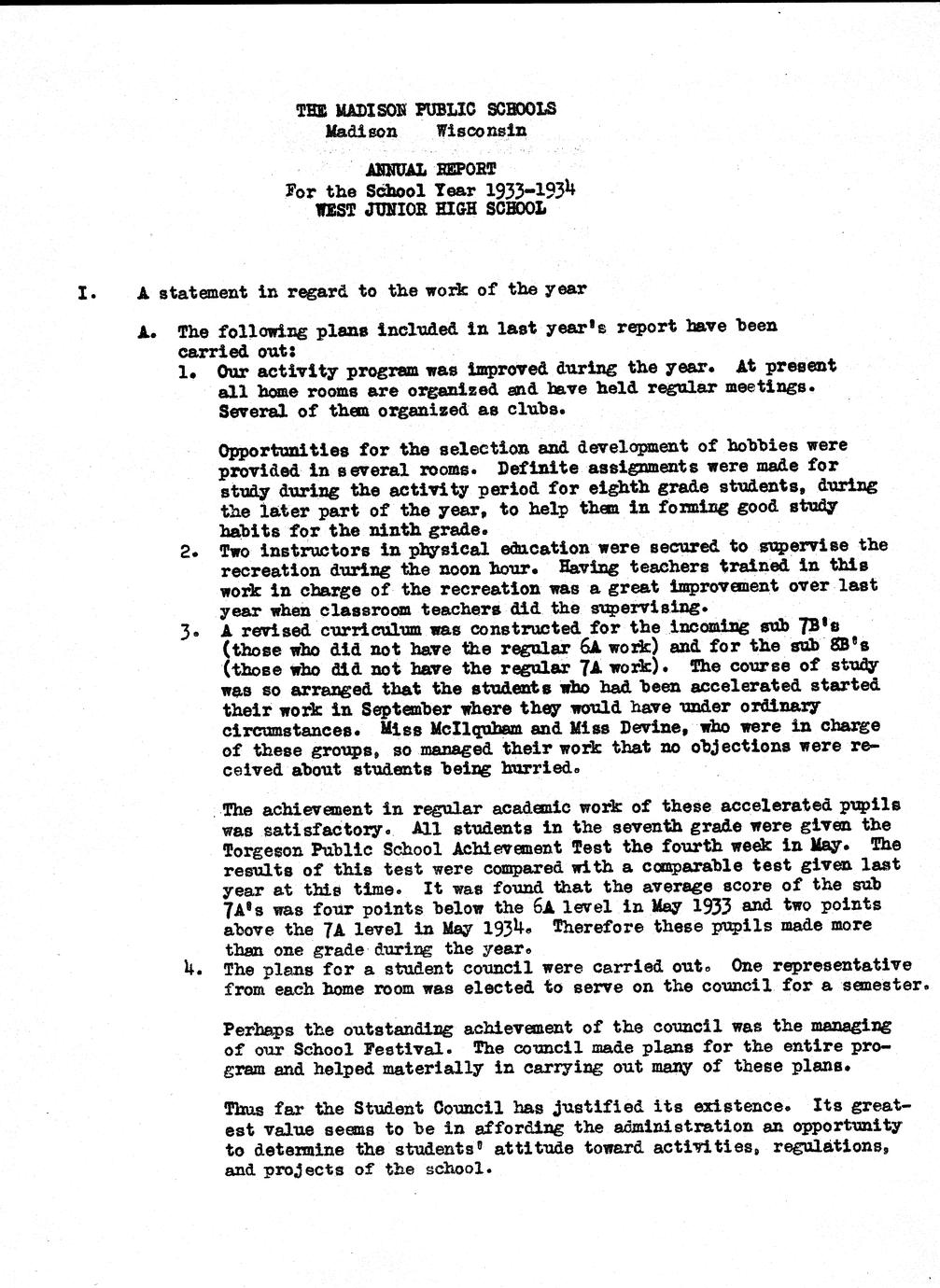 THE MADISON PUBLIC SCHOOLS
Madison Wisconsin

ANNUAL REPORT
For the School Year 1933-1934
WEST JUNIOR HIGH SCHOOL

I. A statement in regard to the work of the year

A. The following plans included in last year's report have been carried out:

1. Our activity program was improved during the year. At present all home rooms are organized and have held regular meetings. Several of them organized as clubs.

Opportunities for the selection and development of hobbies were provided in several rooms. Definite assignments were made for study during the activity period for eighth grade students, during the later part of the year, to help them in forming good study habits for the ninth grade.

2. Two instructors in physical education were secured to supervise the recreation during the noon hour. Having teachers trained in this work in charge of the recreation was a great improvement over last year when classroom teachers did the supervising.

3. A revised curriculum was constructed for the incoming sub 7B's (those who did not have the regular 6A work) and for the sub 8B's (those who did not have the regular 7A work). The course of study was so arranged that the students who had been accelerated started their work in September where they would have under ordinary circumstances. Miss McIlquham and Miss Devine, who were in charge of these groups, so managed their work that no objections were received about students being hurried.

The achievement in regular academic work of these accelerated pupils was satisfactory. All students in the seventh grade were given the Torgeson Public School Achievement Test the fourth week in May. The results of this test were compared with a comparable test given last year at this time. It was found that the average score of the sub 7A's was four points below the 6A level in May 1933 and two points above the 7A level in May 1934. Therefore these pupils made more than one grade during the year.

4. The plans for a student council were carried out. One representative from each home room was elected to serve on the council for a semester.

Perhaps the outstanding achievement of the council was the managing of our School Festival. The council made plans for the entire program and helped materially in carrying out many of these plans.

Thus far the Student Council has justified its existence. Its greatest value seems to be in affording the administration an opportunity to determine the students' attitude toward activities, regulations, and projects of the school.